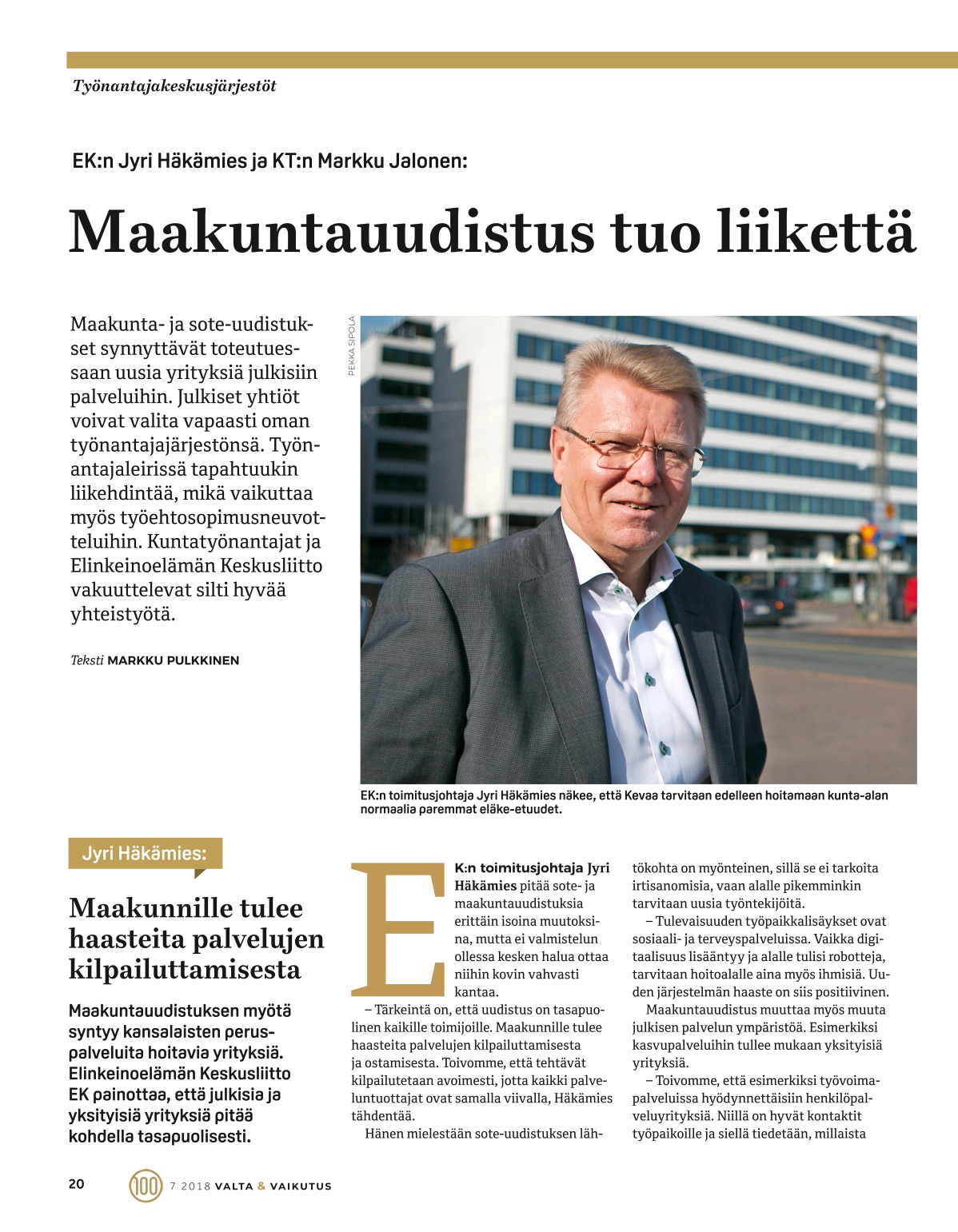 Työnantajakeskusjärjestöt

EK:n Jyri Häkämies ja KT:n Markku Jalonen:

Maakuntauudistus tuo liikettä

Maakunta- ja sote-uudistukset synnyttävät toteutuessaan uusia yrityksiä julkisiin palveluihin. Julkiset yhtiöt voivat valita vapaasti oman työnantajajärjestönsä. Työnantajaleirissä tapahtuukin liikehdintää, mikä vaikuttaa myös työehtosopimusneuvotteluihin. Kuntatyönantajat ja Elinkeinoelämän Keskusliitto vakuuttelevat silti hyvää yhteistyötä.

Teksti MARKKU PULKKINEN

PEKKA SIPOLA

EK:n toimitusjohtaja Jyri Häkämies näkee, että Kevaa tarvitaan edelleen hoitamaan kunta-alan normaalia paremmat eläke-etuudet.

Jyri Häkämies:

Maakunnille tulee haasteita palvelujen kilpailuttamisesta

Maakuntauudistuksen myötä syntyy kansalaisten peruspalveluita hoitavia yrityksiä. Elinkeinoelämän Keskusliitto EK painottaa, että julkisia ja yksityisiä yrityksiä pitää kohdella tasapuolisesti.

EK:n toimitusjohtaja Jyri Häkämies pitää sote- ja maakuntauudistuksia erittäin isoina muutoksina, mutta ei valmistelun ollessa kesken halua ottaa niihin kovin vahvasti kantaa.

– Tärkeintä on, että uudistus on tasapuolinen kaikille toimijoille. Maakunnille tulee haasteita palvelujen kilpailuttamisesta ja ostamisesta. Toivomme, että tehtävät kilpailutetaan avoimesti, jotta kaikki palveluntuottajat ovat samalla viivalla, Häkämies tähdentää.

Hänen mielestään sote-uudistuksen lähtökohta on myönteinen, sillä se ei tarkoita irtisanomisia, vaan alalle pikemminkin tarvitaan uusia työntekijöitä.

– Tulevaisuuden työpaikkalisäykset ovat sosiaali- ja terveyspalveluissa. Vaikka digitaalisuus lisääntyy ja alalle tulisi robotteja, tarvitaan hoitoalalle aina myös ihmisiä. Uuden järjestelmän haaste on siis positiivinen.

Maakuntauudistus muuttaa myös muuta julkisen palvelun ympäristöä. Esimerkiksi kasvupalveluihin tullee mukaan yksityisiä yrityksiä.

– Toivomme, että esimerkiksi työvoimapalveluissa hyödynnettäisiin henkilöpalveluyrityksiä. Niillä on hyvät kontaktit työpaikoille ja siellä tiedetään, millaista

20 100 7 2018 VALTA & VAIKUTUS